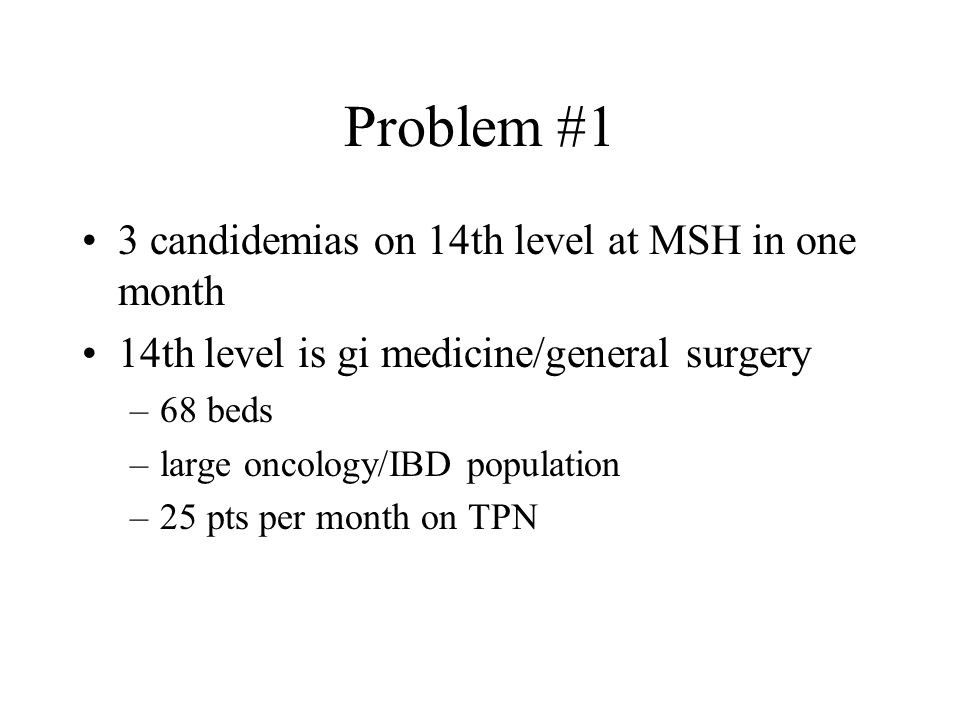 Problem #1

• 3 candidemias on 14th level at MSH in one month

• 14th level is gi medicine/general surgery
– 68 beds
– large oncology/IBD population
– 25 pts per month on TPN